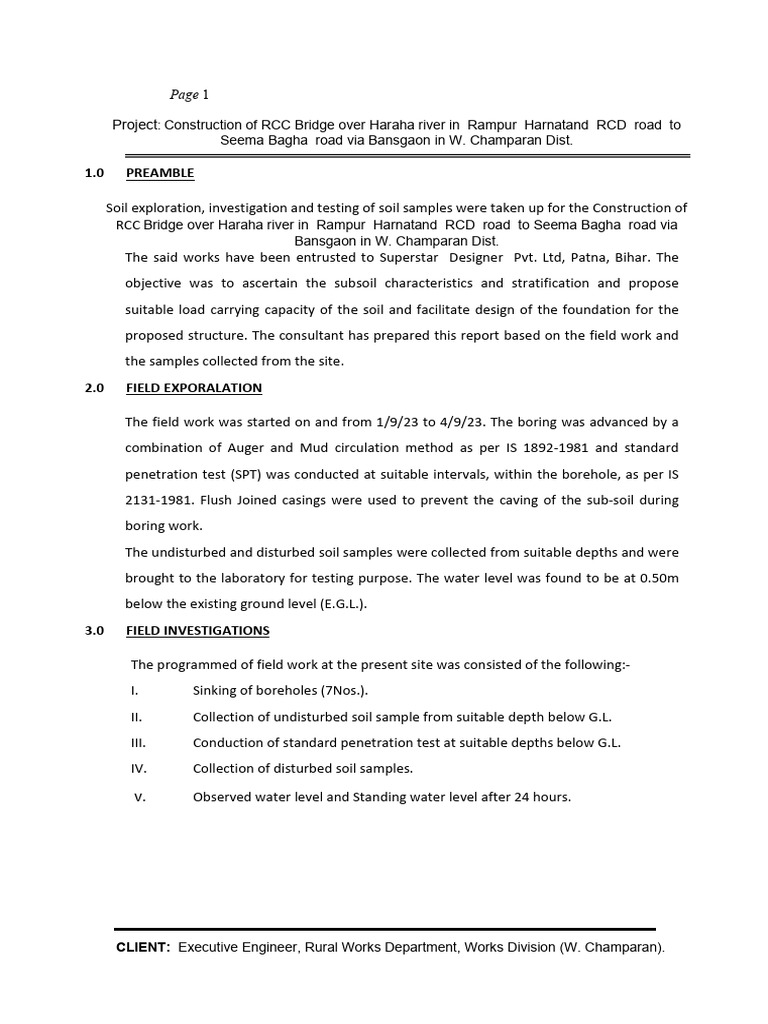 Page 1

Project: Construction of RCC Bridge over Haraha river in Rampur Harnatand RCD road to Seema Bagha road via Bansgaon in W. Champaran Dist.

1.0 PREAMBLE

Soil exploration, investigation and testing of soil samples were taken up for the Construction of RCC Bridge over Haraha river in Rampur Harnatand RCD road to Seema Bagha road via Bansgaon in W. Champaran Dist.
The said works have been entrusted to Superstar Designer Pvt. Ltd, Patna, Bihar. The objective was to ascertain the subsoil characteristics and stratification and propose suitable load carrying capacity of the soil and facilitate design of the foundation for the proposed structure. The consultant has prepared this report based on the field work and the samples collected from the site.

2.0 FIELD EXPORALATION

The field work was started on and from 1/9/23 to 4/9/23. The boring was advanced by a combination of Auger and Mud circulation method as per IS 1892-1981 and standard penetration test (SPT) was conducted at suitable intervals, within the borehole, as per IS 2131-1981. Flush Joined casings were used to prevent the caving of the sub-soil during boring work.
The undisturbed and disturbed soil samples were collected from suitable depths and were brought to the laboratory for testing purpose. The water level was found to be at 0.50m below the existing ground level (E.G.L.).

3.0 FIELD INVESTIGATIONS

The programmed of field work at the present site was consisted of the following:-
I. Sinking of boreholes (7Nos.).
II. Collection of undisturbed soil sample from suitable depth below G.L.
III. Conduction of standard penetration test at suitable depths below G.L.
IV. Collection of disturbed soil samples.
V. Observed water level and Standing water level after 24 hours.

CLIENT: Executive Engineer, Rural Works Department, Works Division (W. Champaran).